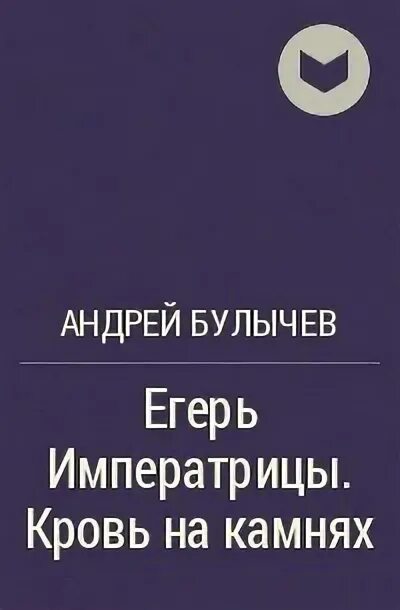 АНДРЕЙ БУЛЫЧЕВ

Егерь Императрицы. Кровь на камнях